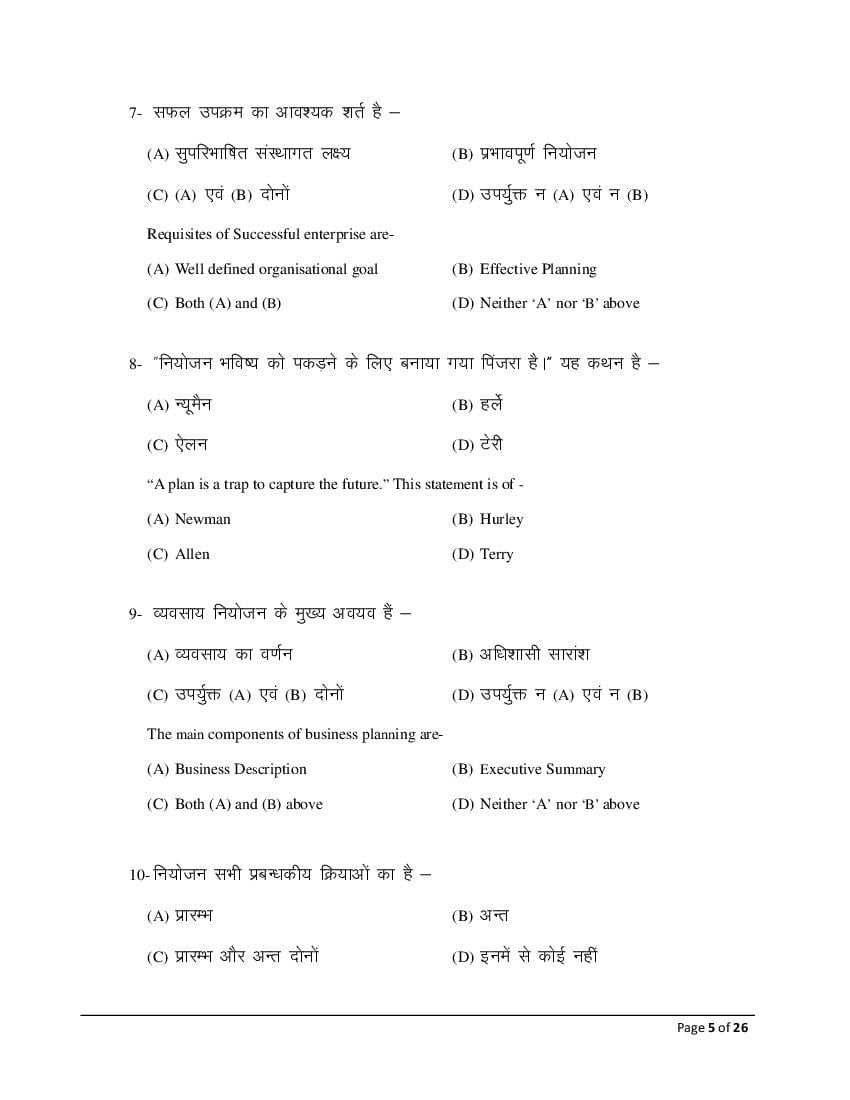 7- सफल उपक्रम का आवश्यक शर्त है –

(A) सुपरिभाषित संस्थागत लक्ष्य
(B) प्रभावपूर्ण नियोजन
(C) (A) एवं (B) दोनों
(D) उपर्युक्त न (A) एवं न (B)

Requisites of Successful enterprise are-

(A) Well defined organisational goal
(B) Effective Planning
(C) Both (A) and (B)
(D) Neither 'A' nor 'B' above

8- "नियोजन भविष्य को पकड़ने के लिए बनाया गया पिंजरा है।" यह कथन है –

(A) न्यूमैन
(B) हर्ले
(C) ऐलन
(D) टेरी

"A plan is a trap to capture the future." This statement is of -

(A) Newman
(B) Hurley
(C) Allen
(D) Terry

9- व्यवसाय नियोजन के मुख्य अवयव हैं –

(A) व्यवसाय का वर्णन
(B) अधिशासी सारांश
(C) उपर्युक्त (A) एवं (B) दोनों
(D) उपर्युक्त न (A) एवं न (B)

The main components of business planning are-

(A) Business Description
(B) Executive Summary
(C) Both (A) and (B) above
(D) Neither 'A' nor 'B' above

10- नियोजन सभी प्रबन्धकीय क्रियाओं का है –

(A) प्रारम्भ
(B) अन्त
(C) प्रारम्भ और अन्त दोनों
(D) इनमें से कोई नहीं

Page 5 of 26